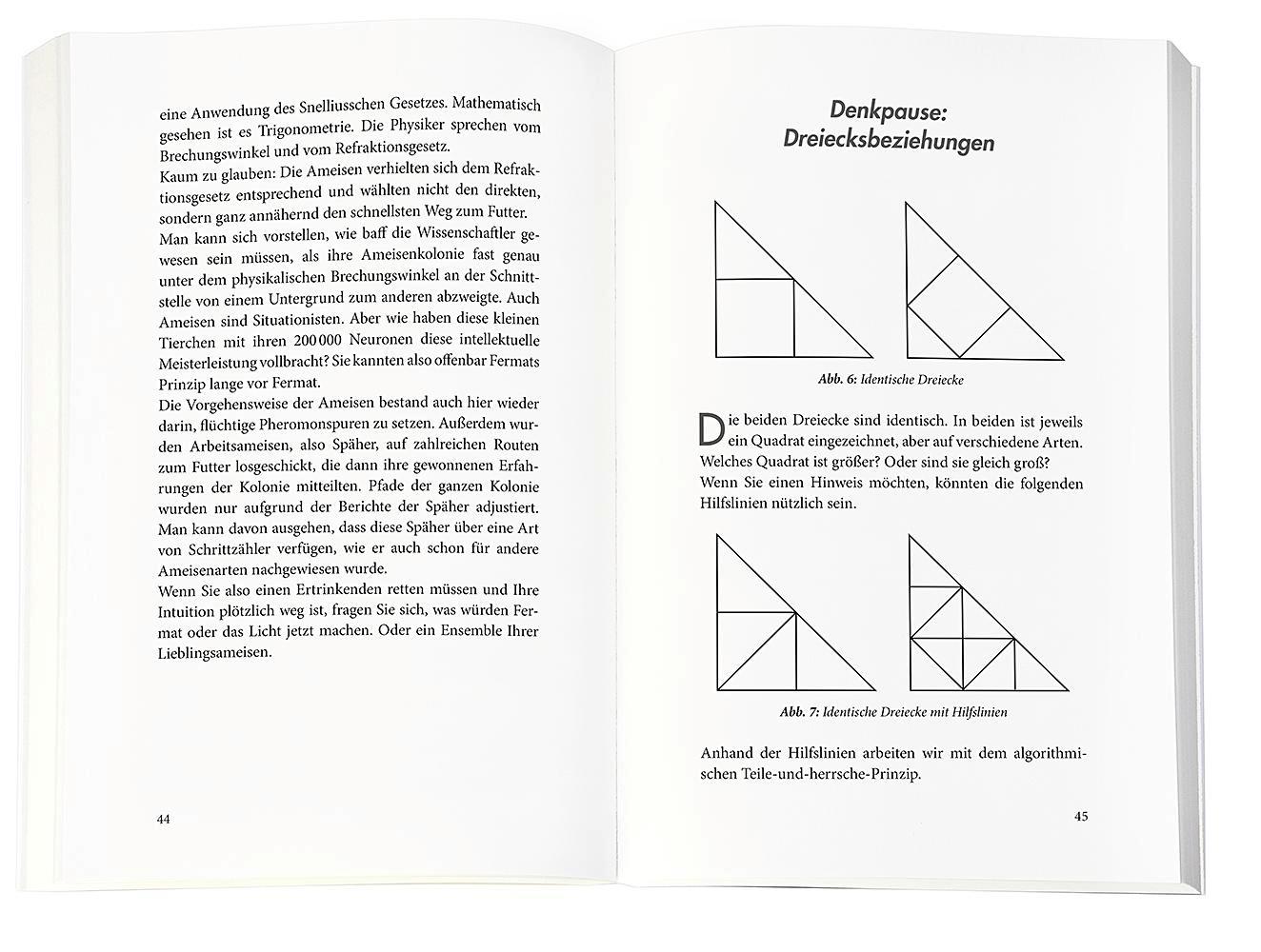 eine Anwendung des Snelliusschen Gesetzes. Mathematisch gesehen ist es Trigonometrie. Die Physiker sprechen vom Brechungswinkel und vom Refraktionsgesetz.
Kaum zu glauben: Die Ameisen verhielten sich dem Refraktionsgesetz entsprechend und wählten nicht den direkten, sondern ganz annähernd den schnellsten Weg zum Futter.
Man kann sich vorstellen, wie baff die Wissenschaftler gewesen sein müssen, als ihre Ameisenkolonie fast genau unter dem physikalischen Brechungswinkel an der Schnittstelle von einem Untergrund zum anderen abzweigte. Auch Ameisen sind Situationisten. Aber wie haben diese kleinen Tierchen mit ihren 200 000 Neuronen diese intellektuelle Meisterleistung vollbracht? Sie kannten also offenbar Fermats Prinzip lange vor Fermat.
Die Vorgehensweise der Ameisen bestand auch hier wieder darin, flüchtige Pheromonspuren zu setzen. Außerdem wurden Arbeitsameisen, also Späher, auf zahlreichen Routen zum Futter losgeschickt, die dann ihre gewonnenen Erfahrungen der Kolonie mitteilten. Pfade der ganzen Kolonie wurden nur aufgrund der Berichte der Späher adjustiert. Man kann davon ausgehen, dass diese Späher über eine Art von Schrittzähler verfügen, wie er auch schon für andere Ameisenarten nachgewiesen wurde.
Wenn Sie also einen Ertrinkenden retten müssen und Ihre Intuition plötzlich weg ist, fragen Sie sich, was würden Fermat oder das Licht jetzt machen. Oder ein Ensemble Ihrer Lieblingsameisen.

44

Denkpause: Dreiecksbeziehungen

Abb. 6: Identische Dreiecke

Die beiden Dreiecke sind identisch. In beiden ist jeweils ein Quadrat eingezeichnet, aber auf verschiedene Arten. Welches Quadrat ist größer? Oder sind sie gleich groß?
Wenn Sie einen Hinweis möchten, könnten die folgenden Hilfslinien nützlich sein.

Abb. 7: Identische Dreiecke mit Hilfslinien

Anhand der Hilfslinien arbeiten wir mit dem algorithmischen Teile-und-herrsche-Prinzip.

45